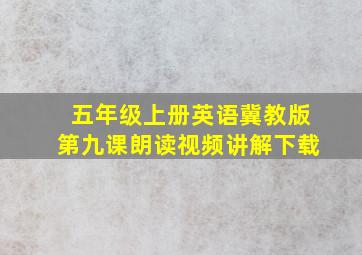 五年级上册英语冀教版
第九课朗读视频讲解下载